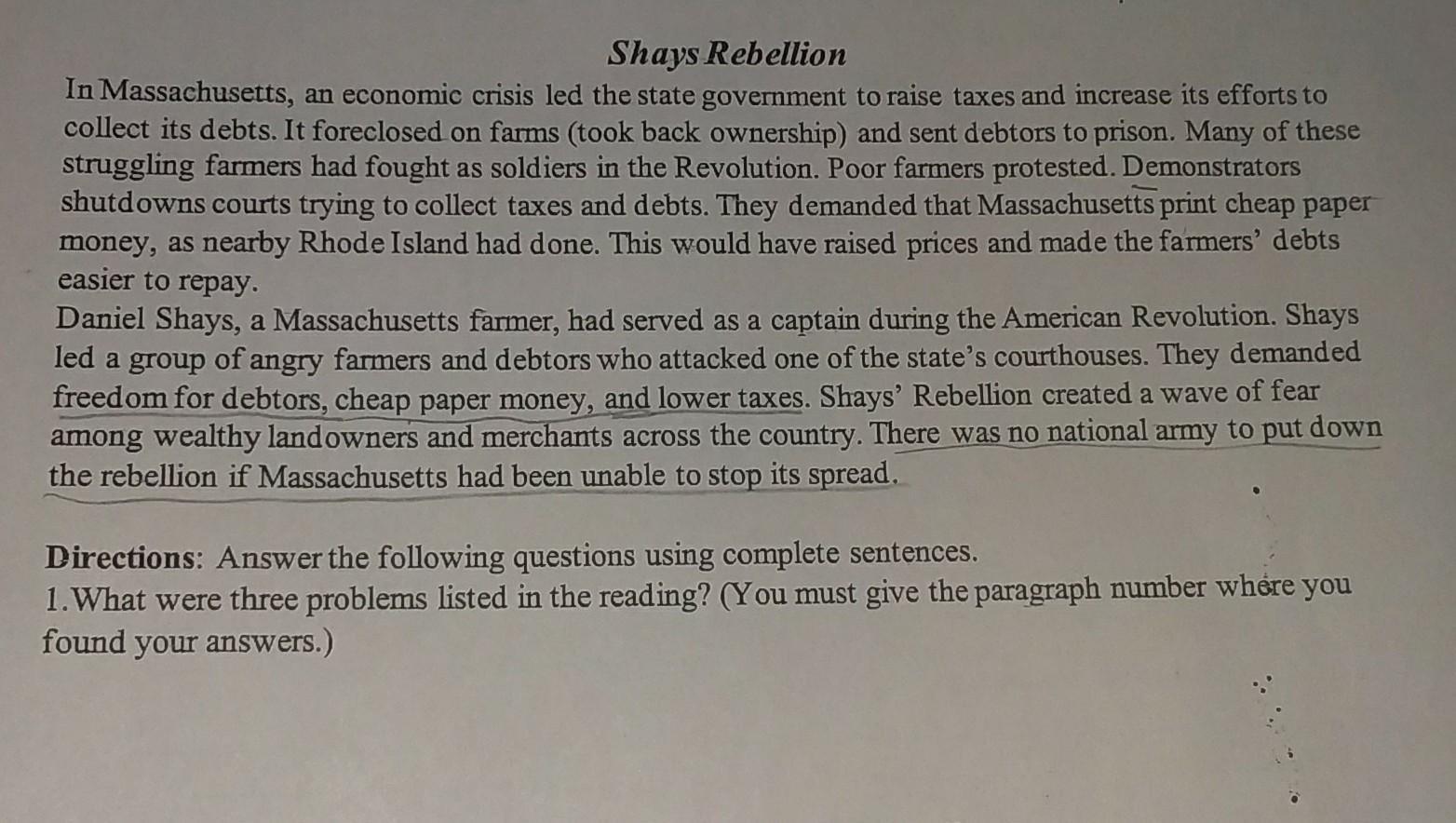 Shays Rebellion

In Massachusetts, an economic crisis led the state government to raise taxes and increase its efforts to collect its debts. It foreclosed on farms (took back ownership) and sent debtors to prison. Many of these struggling farmers had fought as soldiers in the Revolution. Poor farmers protested. Demonstrators shutdowns courts trying to collect taxes and debts. They demanded that Massachusetts print cheap paper money, as nearby Rhode Island had done. This would have raised prices and made the farmers' debts easier to repay.

Daniel Shays, a Massachusetts farmer, had served as a captain during the American Revolution. Shays led a group of angry farmers and debtors who attacked one of the state's courthouses. They demanded freedom for debtors, cheap paper money, and lower taxes. Shays' Rebellion created a wave of fear among wealthy landowners and merchants across the country. There was no national army to put down the rebellion if Massachusetts had been unable to stop its spread.

Directions: Answer the following questions using complete sentences.
1.What were three problems listed in the reading? (You must give the paragraph number where you found your answers.)